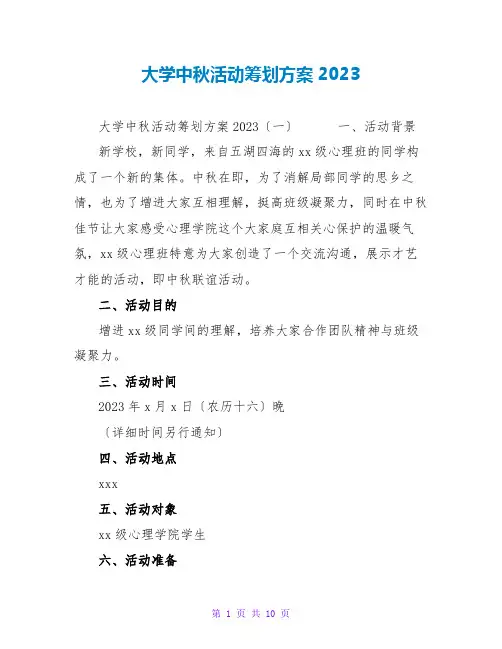 大学中秋活动筹划方案 2023

大学中秋活动筹划方案 2023〔一〕　　一、活动背景

新学校，新同学，来自五湖四海的 xx 级心理班的同学构成了一个新的集体。中秋在即，为了消解局部同学的思乡之情，也为了增进大家互相理解，挺高班级凝聚力，同时在中秋佳节让大家感受心理学院这个大家庭互相关心保护的温暖气氛，xx 级心理班特意为大家创造了一个交流沟通，展示才艺才能的活动，即中秋联谊活动。

二、活动目的

增进 xx 级同学间的理解，培养大家合作团队精神与班级凝聚力。

三、活动时间

2023 年 x 月 x 日〔农历十六〕晚

〔详细时间另行通知〕

四、活动地点

xxx

五、活动对象

xx 级心理学院学生

六、活动准备

第 1 页 共 10 页